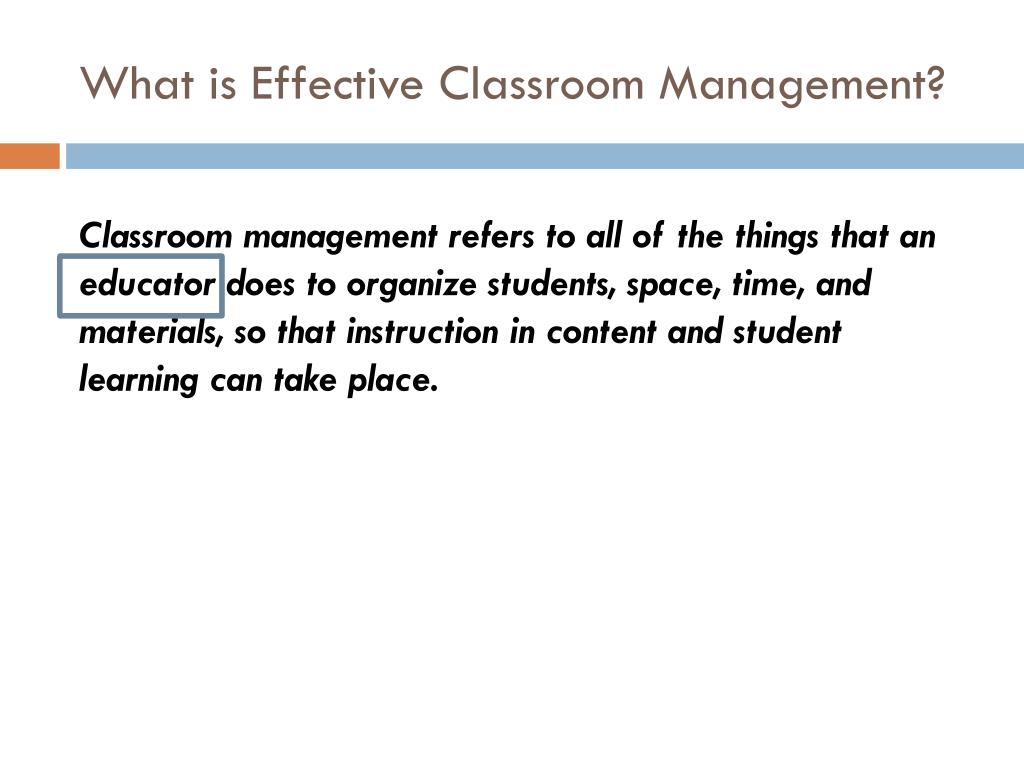 What is Effective Classroom Management?

Classroom management refers to all of the things that an educator does to organize students, space, time, and materials, so that instruction in content and student learning can take place.